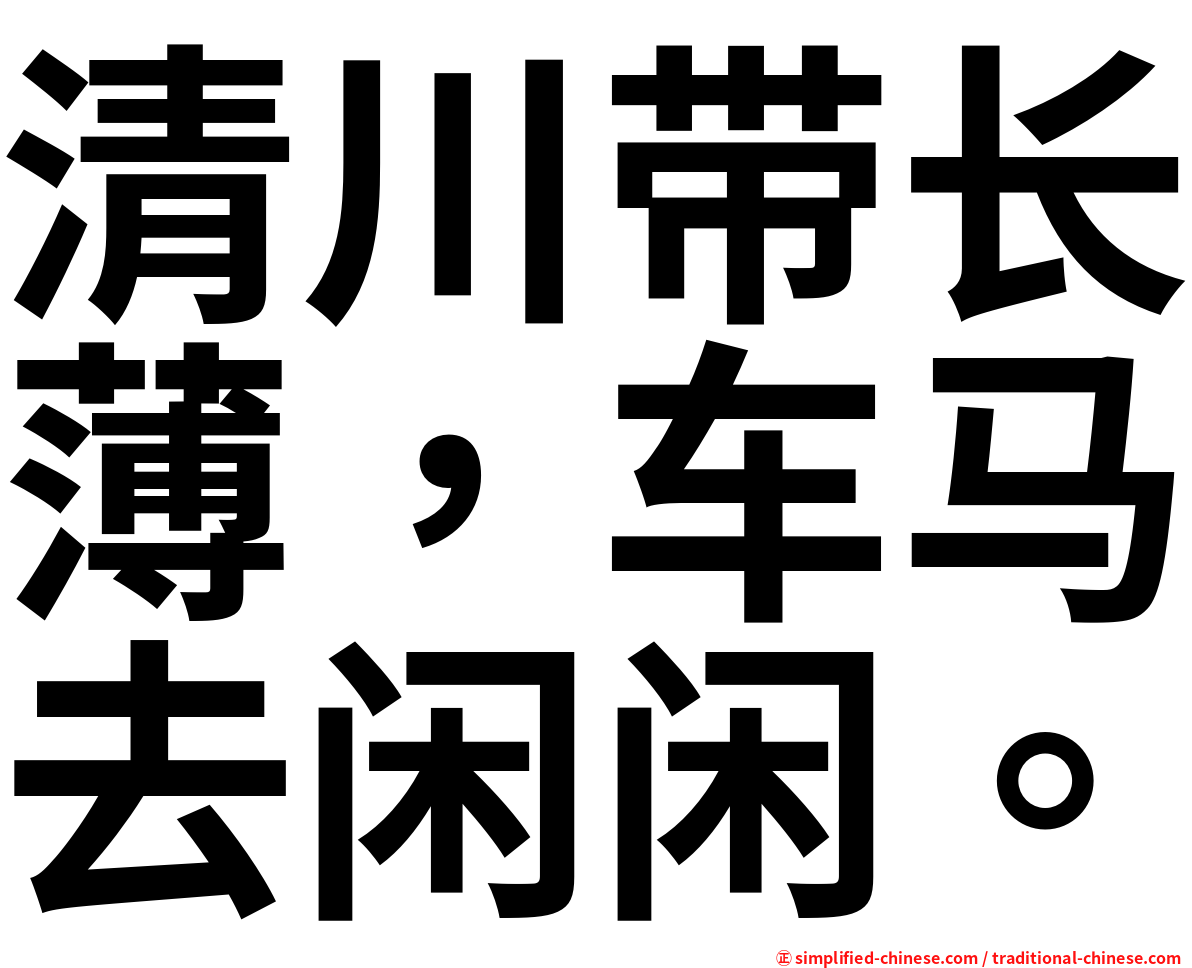 清川带长薄，车马去闲闲。

㊣ simplified-chinese.com / traditional-chinese.com